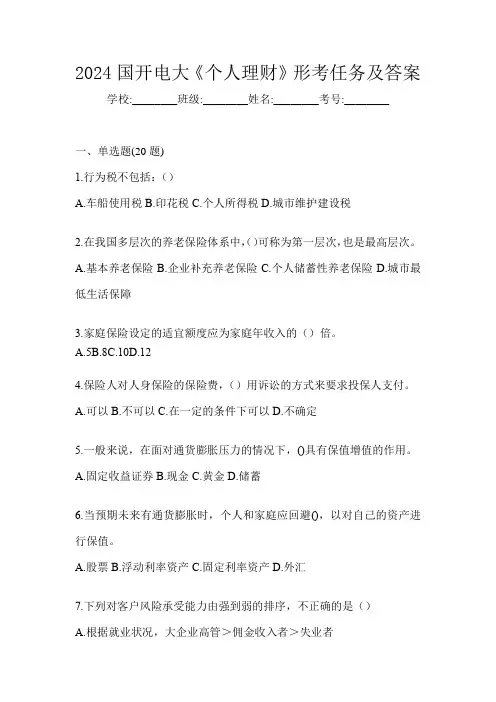 2024 国开电大《个人理财》形考任务及答案

学校:________班级:________姓名:________考号:________

一、单选题(20 题)

1.行为税不包括：()

A.车船使用税 B.印花税 C.个人所得税 D.城市维护建设税

2.在我国多层次的养老保险体系中,()可称为第一层次,也是最高层次。

A.基本养老保险 B.企业补充养老保险 C.个人储蓄性养老保险 D.城市最低生活保障

3.家庭保险设定的适宜额度应为家庭年收入的（）倍。

A.5B.8C.10D.12

4.保险人对人身保险的保险费,（）用诉讼的方式来要求投保人支付。

A.可以 B.不可以 C.在一定的条件下可以 D.不确定

5.一般来说，在面对通货膨胀压力的情况下，()具有保值增值的作用。

A.固定收益证券 B.现金 C.黄金 D.储蓄

6.当预期未来有通货膨胀时，个人和家庭应回避()，以对自己的资产进行保值。

A.股票 B.浮动利率资产 C.固定利率资产 D.外汇

7.下列对客户风险承受能力由强到弱的排序，不正确的是（）

A.根据就业状况，大企业高管＞佣金收入者＞失业者